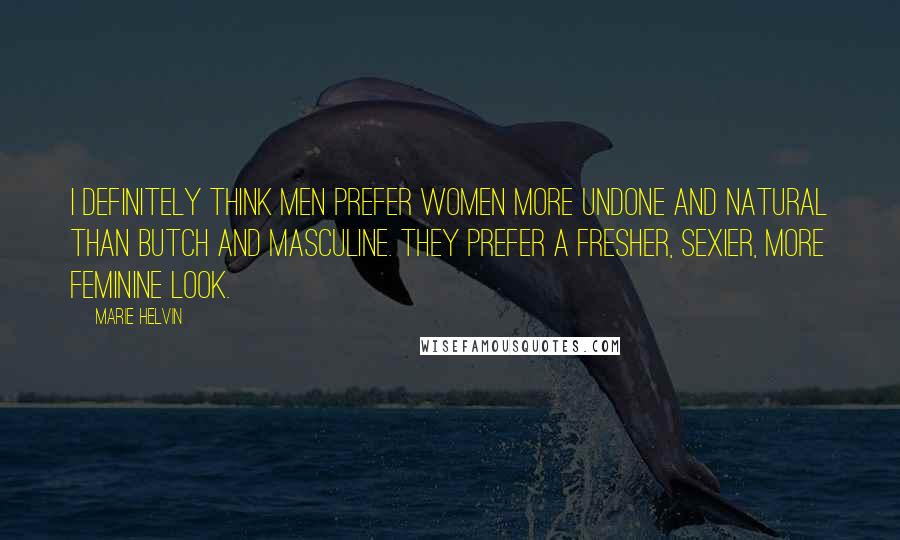 I DEFINITELY THINK MEN PREFER WOMEN MORE UNDONE AND NATURAL THAN BUTCH AND MASCULINE. THEY PREFER A FRESHER, SEXIER, MORE FEMININE LOOK.

MARIE HELVIN

WISEFAMOUSQUOTES.COM